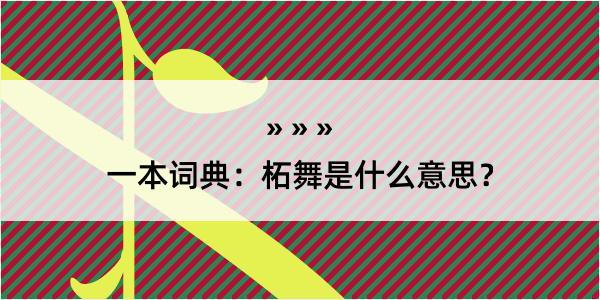 » » »

一本词典：柘舞是什么意思？